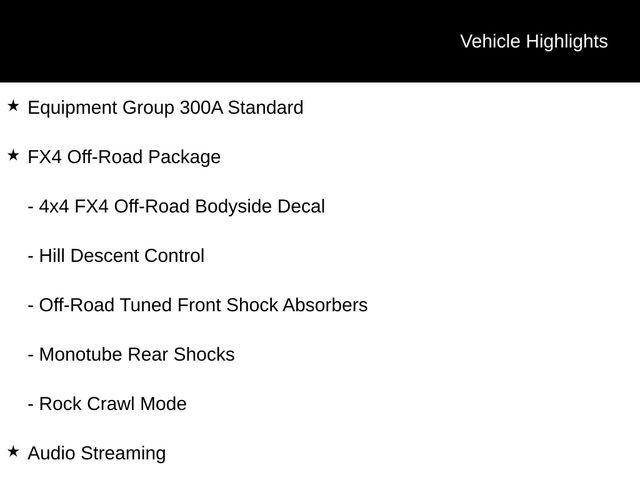 Vehicle Highlights

★ Equipment Group 300A Standard

★ FX4 Off-Road Package

- 4x4 FX4 Off-Road Bodyside Decal

- Hill Descent Control

- Off-Road Tuned Front Shock Absorbers

- Monotube Rear Shocks

- Rock Crawl Mode

★ Audio Streaming